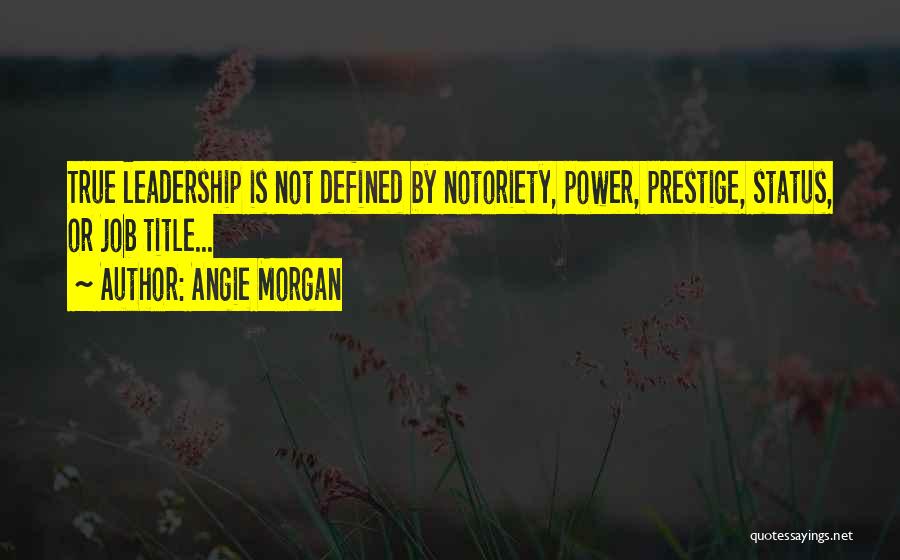 TRUE LEADERSHIP IS NOT DEFINED BY NOTORIETY, POWER, PRESTIGE, STATUS, OR JOB TITLE...
~ AUTHOR: ANGIE MORGAN

quotessayings.net